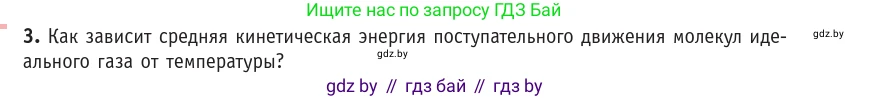 Ищите нас по запросу ГДЗ Бай

3. Как зависит средняя кинетическая энергия поступательного движения молекул идеального газа от температуры?

gdz.by

gdz.by

gdz by // гдз бай // гдз by